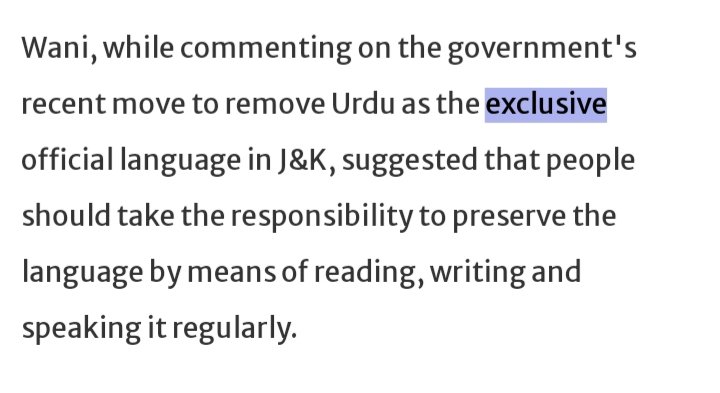 Wani, while commenting on the government's recent move to remove Urdu as the exclusive official language in J&K, suggested that people should take the responsibility to preserve the language by means of reading, writing and speaking it regularly.